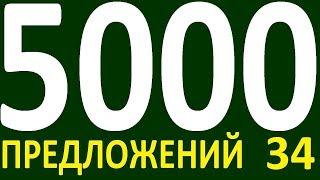 5000
ПРЕДЛОЖЕНИЙ 34